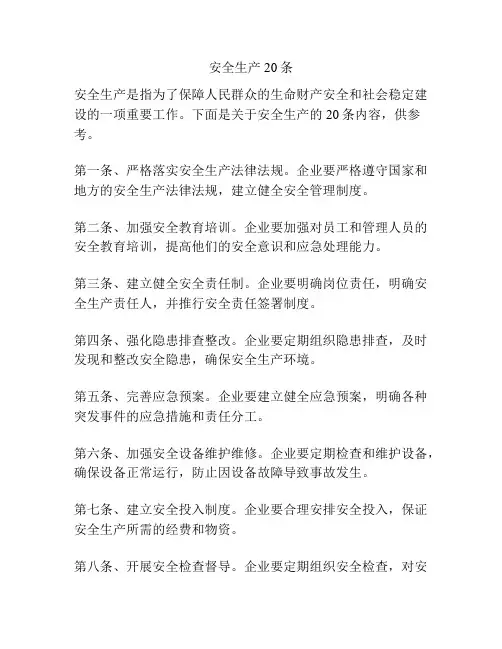 安全生产 20 条

安全生产是指为了保障人民群众的生命财产安全和社会稳定建设的一项重要工作。下面是关于安全生产的 20 条内容，供参考。

第一条、严格落实安全生产法律法规。企业要严格遵守国家和地方的安全生产法律法规，建立健全安全管理制度。

第二条、加强安全教育培训。企业要加强对员工和管理人员的安全教育培训，提高他们的安全意识和应急处理能力。

第三条、建立健全安全责任制。企业要明确岗位责任，明确安全生产责任人，并推行安全责任签署制度。

第四条、强化隐患排查整改。企业要定期组织隐患排查，及时发现和整改安全隐患，确保安全生产环境。

第五条、完善应急预案。企业要建立健全应急预案，明确各种突发事件的应急措施和责任分工。

第六条、加强安全设备维护维修。企业要定期检查和维护设备，确保设备正常运行，防止因设备故障导致事故发生。

第七条、建立安全投入制度。企业要合理安排安全投入，保证安全生产所需的经费和物资。

第八条、开展安全检查督导。企业要定期组织安全检查，对安